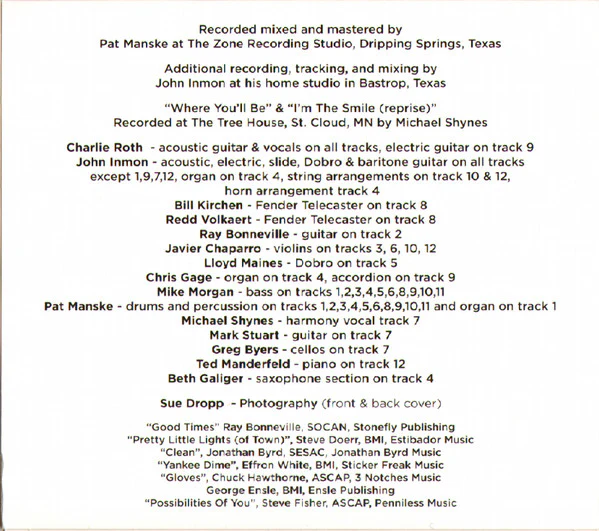 Recorded mixed and mastered by
Pat Manske at The Zone Recording Studio, Dripping Springs, Texas

Additional recording, tracking, and mixing by
John Inmon at his home studio in Bastrop, Texas

"Where You'll Be" & "I'm The Smile (reprise)"
Recorded at The Tree House, St. Cloud, MN by Michael Shynes

Charlie Roth - acoustic guitar & vocals on all tracks, electric guitar on track 9
John Inmon - acoustic, electric, slide, Dobro & baritone guitar on all tracks except 1,9,7,12, organ on track 4, string arrangements on track 10 & 12, horn arrangement track 4
Bill Kirchen - Fender Telecaster on track 8
Redd Volkaert - Fender Telecaster on track 8
Ray Bonneville - guitar on track 2
Javier Chaparro - violins on tracks 3, 6, 10, 12
Lloyd Maines - Dobro on track 5
Chris Gage - organ on track 4, accordion on track 9
Mike Morgan - bass on tracks 1,2,3,4,5,6,8,9,10,11
Pat Manske - drums and percussion on tracks 1,2,3,4,5,6,8,9,10,11 and organ on track 1
Michael Shynes - harmony vocal track 7
Mark Stuart - guitar on track 7
Greg Byers - cellos on track 7
Ted Manderfeld - piano on track 12
Beth Galiger - saxophone section on track 4

Sue Dropp - Photography (front & back cover)

"Good Times" Ray Bonneville, SOCAN, Stonefly Publishing
"Pretty Little Lights (of Town)", Steve Doerr, BMI, Estibador Music
"Clean", Jonathan Byrd, SESAC, Jonathan Byrd Music
"Yankee Dime", Effron White, BMI, Sticker Freak Music
"Gloves", Chuck Hawthorne, ASCAP, 3 Notches Music
George Ensle, BMI, Ensle Publishing
"Possibilities Of You", Steve Fisher, ASCAP, Penniless Music